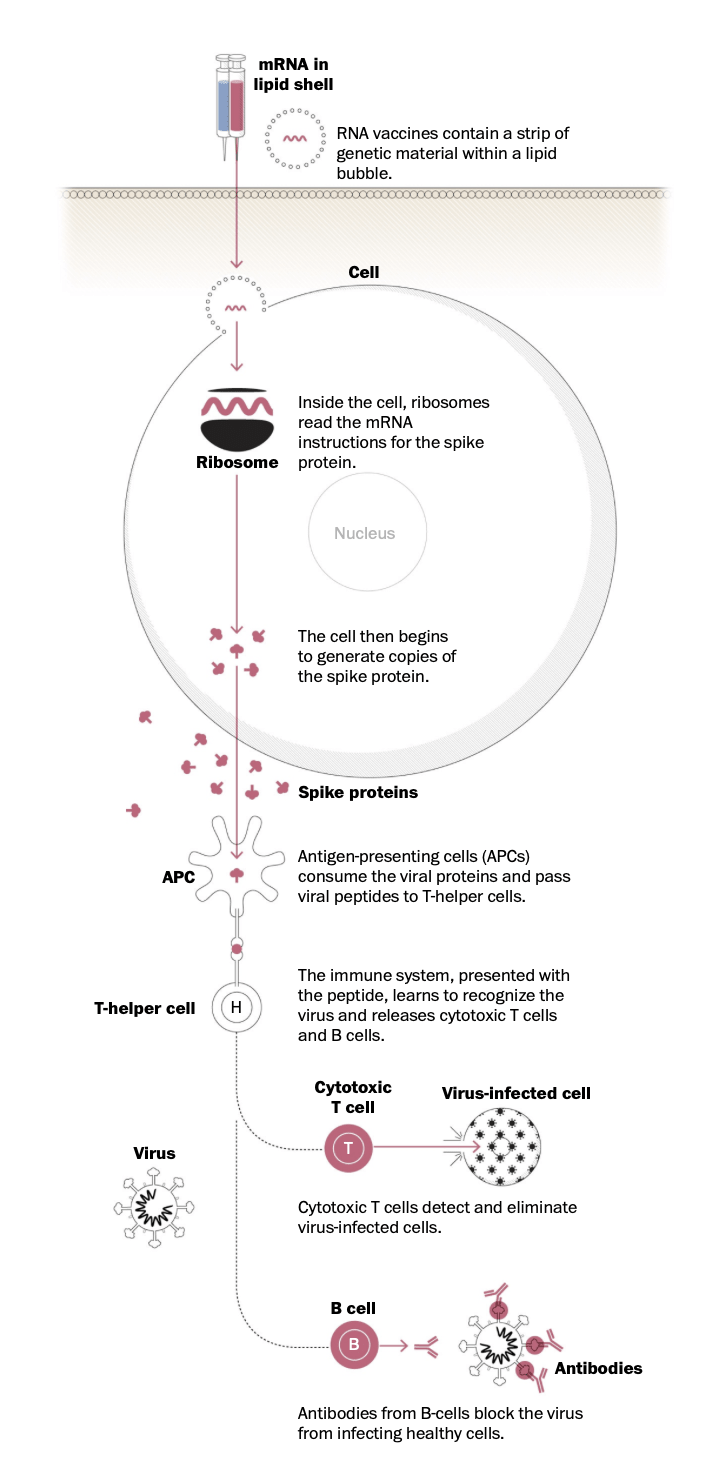 mRNA in lipid shell

RNA vaccines contain a strip of genetic material within a lipid bubble.

Cell

Ribosome

Inside the cell, ribosomes read the mRNA instructions for the spike protein.

Nucleus

The cell then begins to generate copies of the spike protein.

Spike proteins

APC

Antigen-presenting cells (APCs) consume the viral proteins and pass viral peptides to T-helper cells.

T-helper cell

H

The immune system, presented with the peptide, learns to recognize the virus and releases cytotoxic T cells and B cells.

Cytotoxic T cell

T

Virus-infected cell

Virus

Cytotoxic T cells detect and eliminate virus-infected cells.

B cell

B

Antibodies

Antibodies from B-cells block the virus from infecting healthy cells.